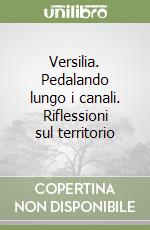 unilibro

Versilia. Pedalando lungo i canali. Riflessioni sul territorio

COPERTINA NON DISPONIBILE